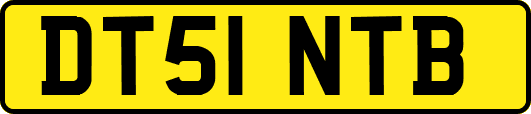 DT51 NTB